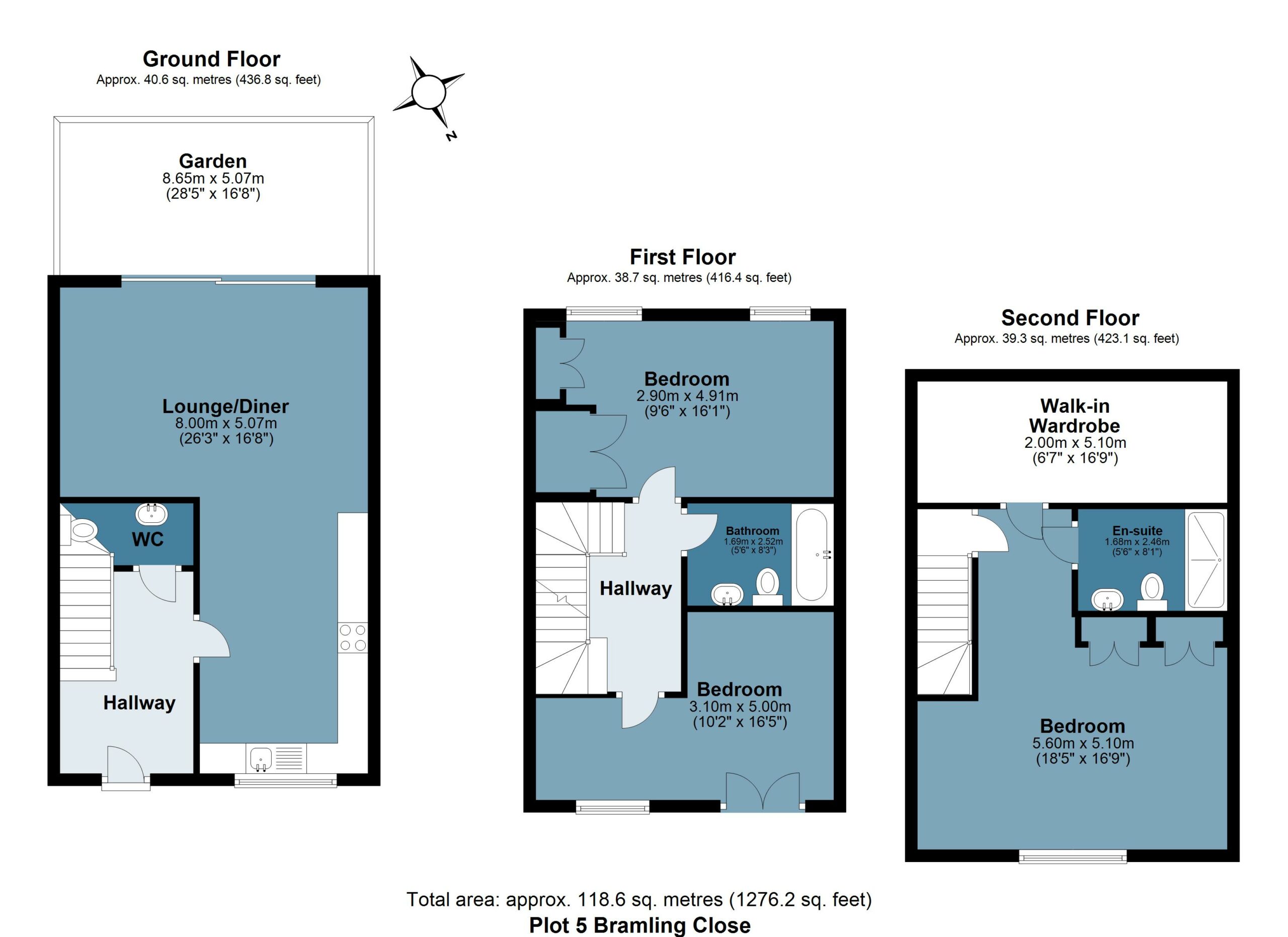 Ground Floor
Approx. 40.6 sq. metres (436.8 sq. feet)

N

Garden
8.65m x 5.07m
(28'5" x 16'8")

Lounge/Diner
8.00m x 5.07m
(26'3" x 16'8")

WC

Hallway

First Floor
Approx. 38.7 sq. metres (416.4 sq. feet)

Bedroom
2.90m x 4.91m
(9'6" x 16'1")

Bathroom
1.69m x 2.52m
(5'6" x 8'3")

Hallway

Bedroom
3.10m x 5.00m
(10'2" x 16'5")

Second Floor
Approx. 39.3 sq. metres (423.1 sq. feet)

Walk-in Wardrobe
2.00m x 5.10m
(6'7" x 16'9")

En-suite
1.68m x 2.46m
(5'6" x 8'1")

Bedroom
5.60m x 5.10m
(18'5" x 16'9")

Total area: approx. 118.6 sq. metres (1276.2 sq. feet)
Plot 5 Bramling Close